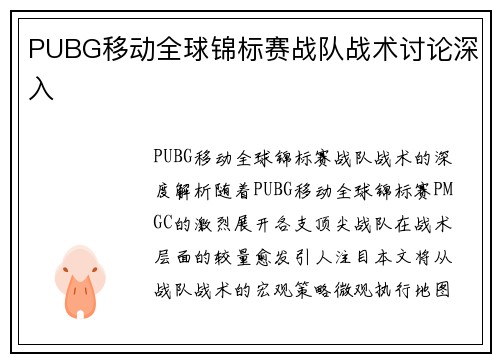 PUBG移动全球锦标赛战队战术讨论深入

PUBG移动全球锦标赛战队战术的深度解析随着PUBG移动全球锦标赛PMGC的激烈展开各支顶尖战队在战术层面的较量愈发引人注目本文将从战队战术的宏观策略微观执行地图